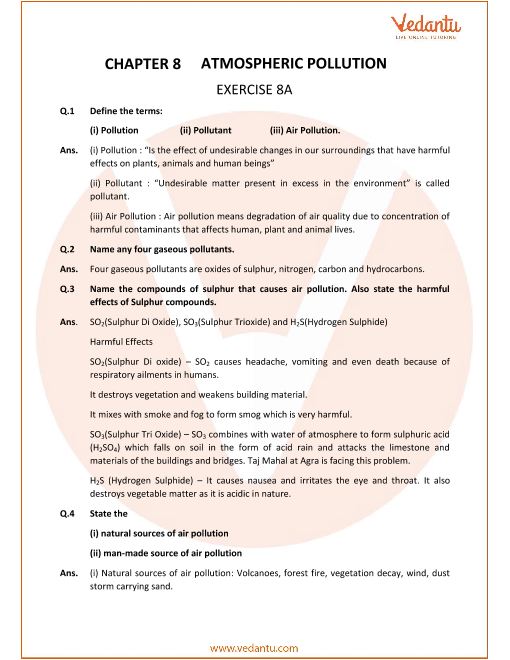 Vedantu
LIVE ONLINE TUTORING

CHAPTER 8 ATMOSPHERIC POLLUTION

EXERCISE 8A

Q.1 Define the terms:

(i) Pollution (ii) Pollutant (iii) Air Pollution.

Ans. (i) Pollution : "Is the effect of undesirable changes in our surroundings that have harmful effects on plants, animals and human beings"

(ii) Pollutant : "Undesirable matter present in excess in the environment" is called pollutant.

(iii) Air Pollution : Air pollution means degradation of air quality due to concentration of harmful contaminants that affects human, plant and animal lives.

Q.2 Name any four gaseous pollutants.

Ans. Four gaseous pollutants are oxides of sulphur, nitrogen, carbon and hydrocarbons.

Q.3 Name the compounds of sulphur that causes air pollution. Also state the harmful effects of Sulphur compounds.

Ans. $SO_2$(Sulphur Di Oxide), $SO_3$(Sulphur Trioxide) and $H_2S$(Hydrogen Sulphide)

Harmful Effects

$SO_2$(Sulphur Di oxide) – $SO_2$ causes headache, vomiting and even death because of respiratory ailments in humans.

It destroys vegetation and weakens building material.

It mixes with smoke and fog to form smog which is very harmful.

$SO_3$(Sulphur Tri Oxide) – $SO_3$ combines with water of atmosphere to form sulphuric acid ($H_2SO_4$) which falls on soil in the form of acid rain and attacks the limestone and materials of the buildings and bridges. Taj Mahal at Agra is facing this problem.

$H_2S$ (Hydrogen Sulphide) – It causes nausea and irritates the eye and throat. It also destroys vegetable matter as it is acidic in nature.

Q.4 State the

(i) natural sources of air pollution

(ii) man-made source of air pollution

Ans. (i) Natural sources of air pollution: Volcanoes, forest fire, vegetation decay, wind, dust storm carrying sand.

www.vedantu.com